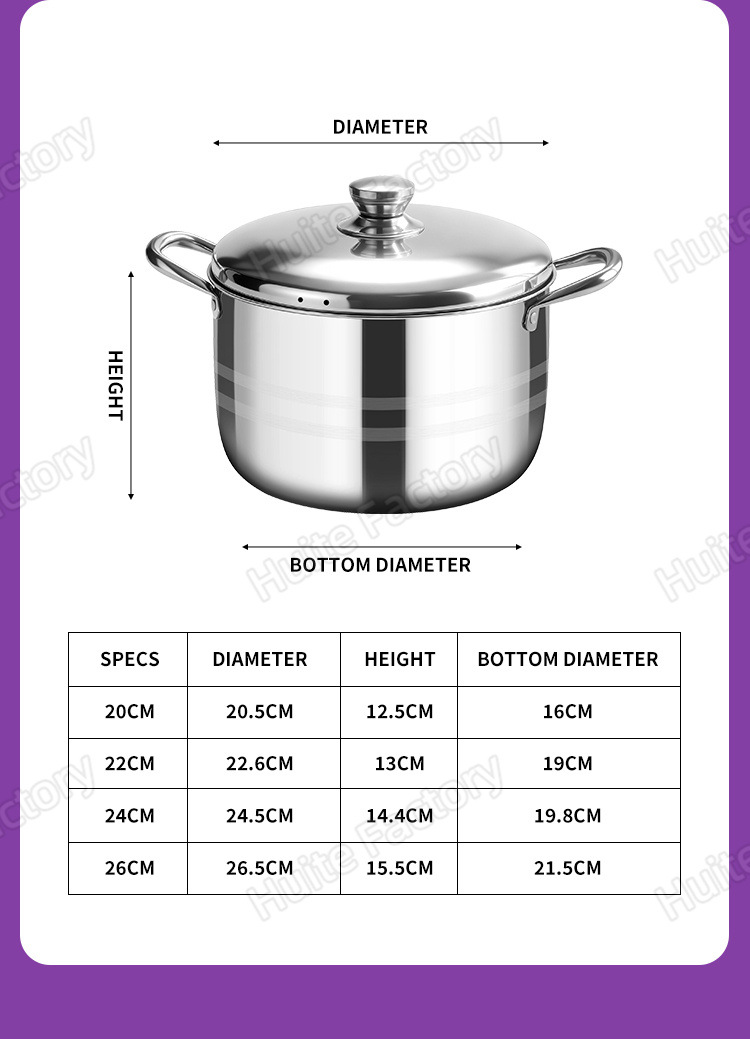 DIAMETER

HEIGHT

BOTTOM DIAMETER

Huite Factory

| SPECS | DIAMETER | HEIGHT | BOTTOM DIAMETER |
|---|---|---|---|
| 20CM | 20.5CM | 12.5CM | 16CM |
| 22CM | 22.6CM | 13CM | 19CM |
| 24CM | 24.5CM | 14.4CM | 19.8CM |
| 26CM | 26.5CM | 15.5CM | 21.5CM |